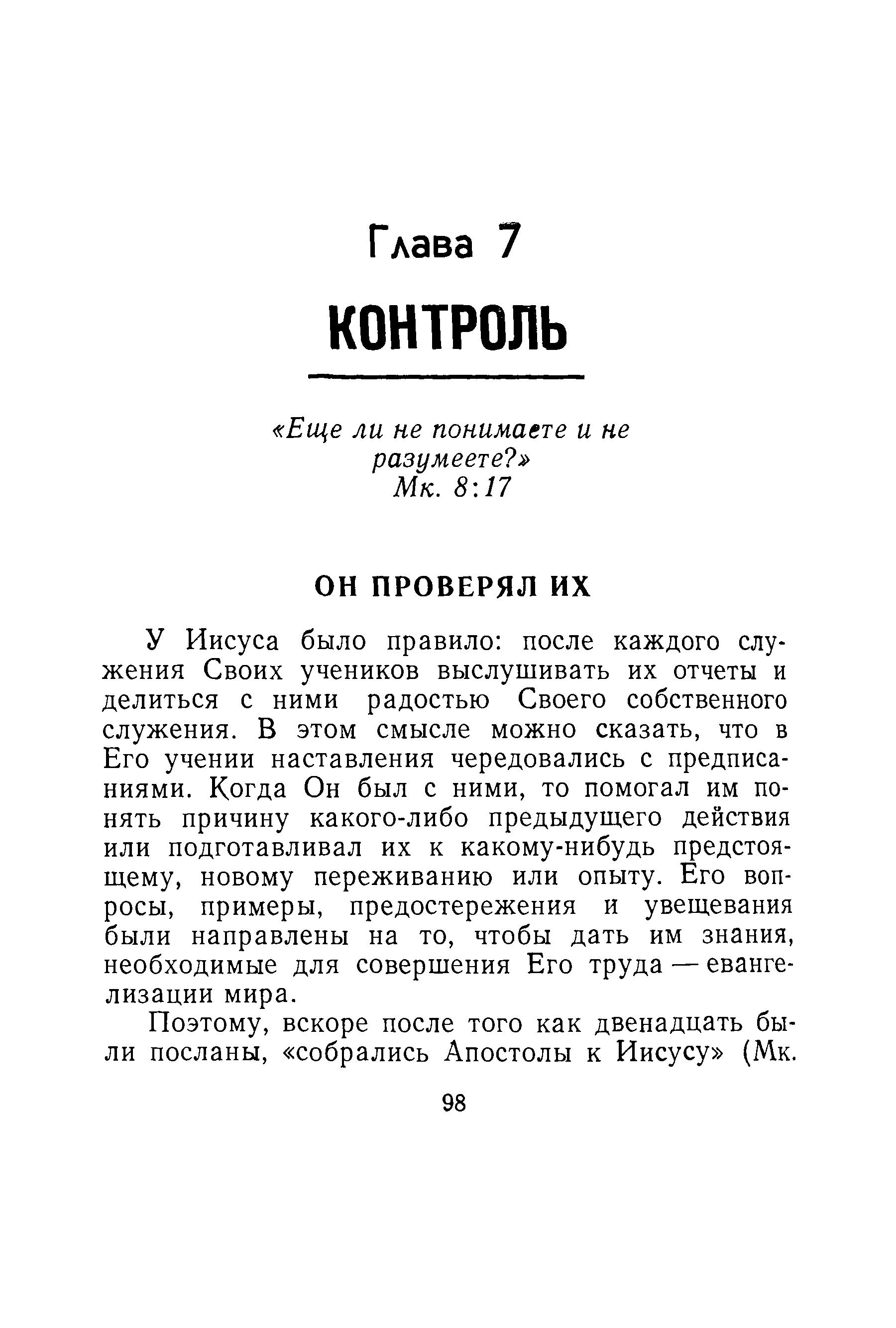 Глава 7

КОНТРОЛЬ

«Еще ли не понимаете и не разумеете?»
Мк. 8:17

ОН ПРОВЕРЯЛ ИХ

У Иисуса было правило: после каждого служения Своих учеников выслушивать их отчеты и делиться с ними радостью Своего собственного служения. В этом смысле можно сказать, что в Его учении наставления чередовались с предписаниями. Когда Он был с ними, то помогал им понять причину какого-либо предыдущего действия или подготавливал их к какому-нибудь предстоящему, новому переживанию или опыту. Его вопросы, примеры, предостережения и увещевания были направлены на то, чтобы дать им знания, необходимые для совершения Его труда — евангелизации мира.

Поэтому, вскоре после того как двенадцать были посланы, «собрались Апостолы к Иисусу» (Мк.

98